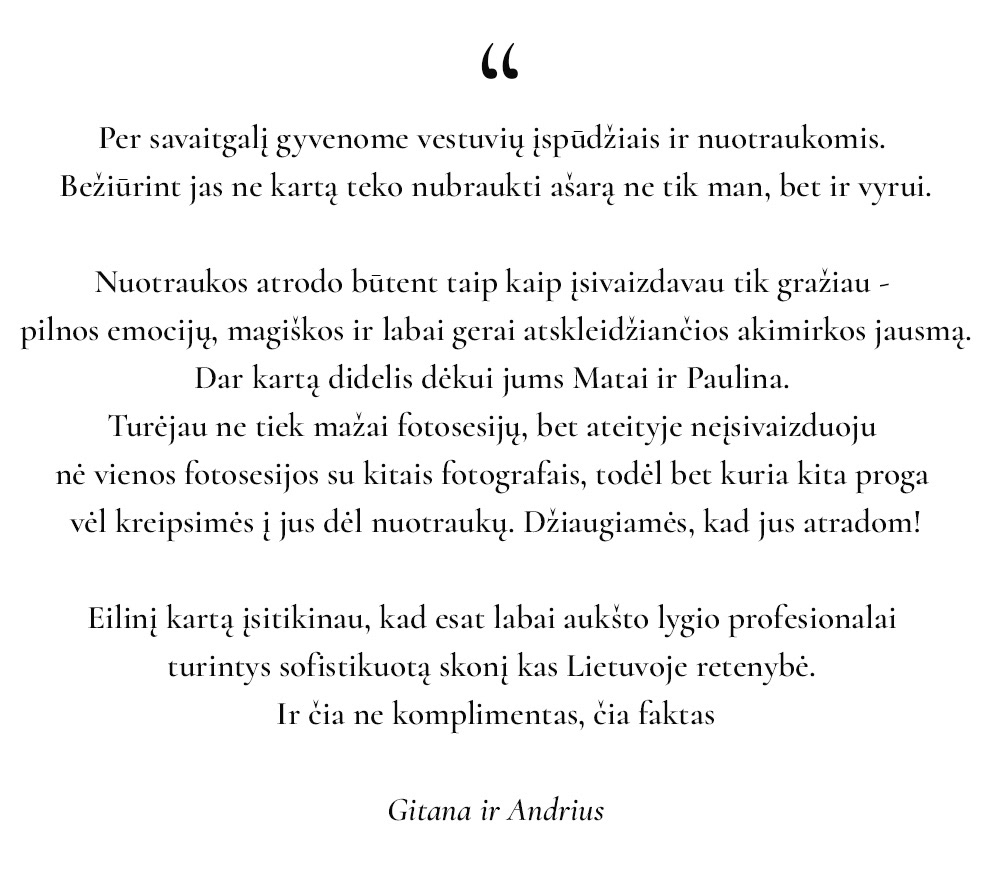 “

Per savaitgalį gyvenome vestuvių įspūdžiais ir nuotraukomis. Bežiūrint jas ne kartą teko nubraukti ašarą ne tik man, bet ir vyrui.

Nuotraukos atrodo būtent taip kaip įsivaizdavau tik gražiau - pilnos emocijų, magiškos ir labai gerai atskleidžiančios akimirkos jausmą. Dar kartą didelis dėkui jums Matai ir Paulina. Turėjau ne tiek mažai fotosesijų, bet ateityje neįsivaizduoju nė vienos fotosesijos su kitais fotografais, todėl bet kuria kita proga vėl kreipsimės į jus dėl nuotraukų. Džiaugiamės, kad jus atradom!

Eilinį kartą įsitikinau, kad esat labai aukšto lygio profesionalai turintys sofistikuotą skonį kas Lietuvoje retenybė. Ir čia ne komplimentas, čia faktas

Gitana ir Andrius